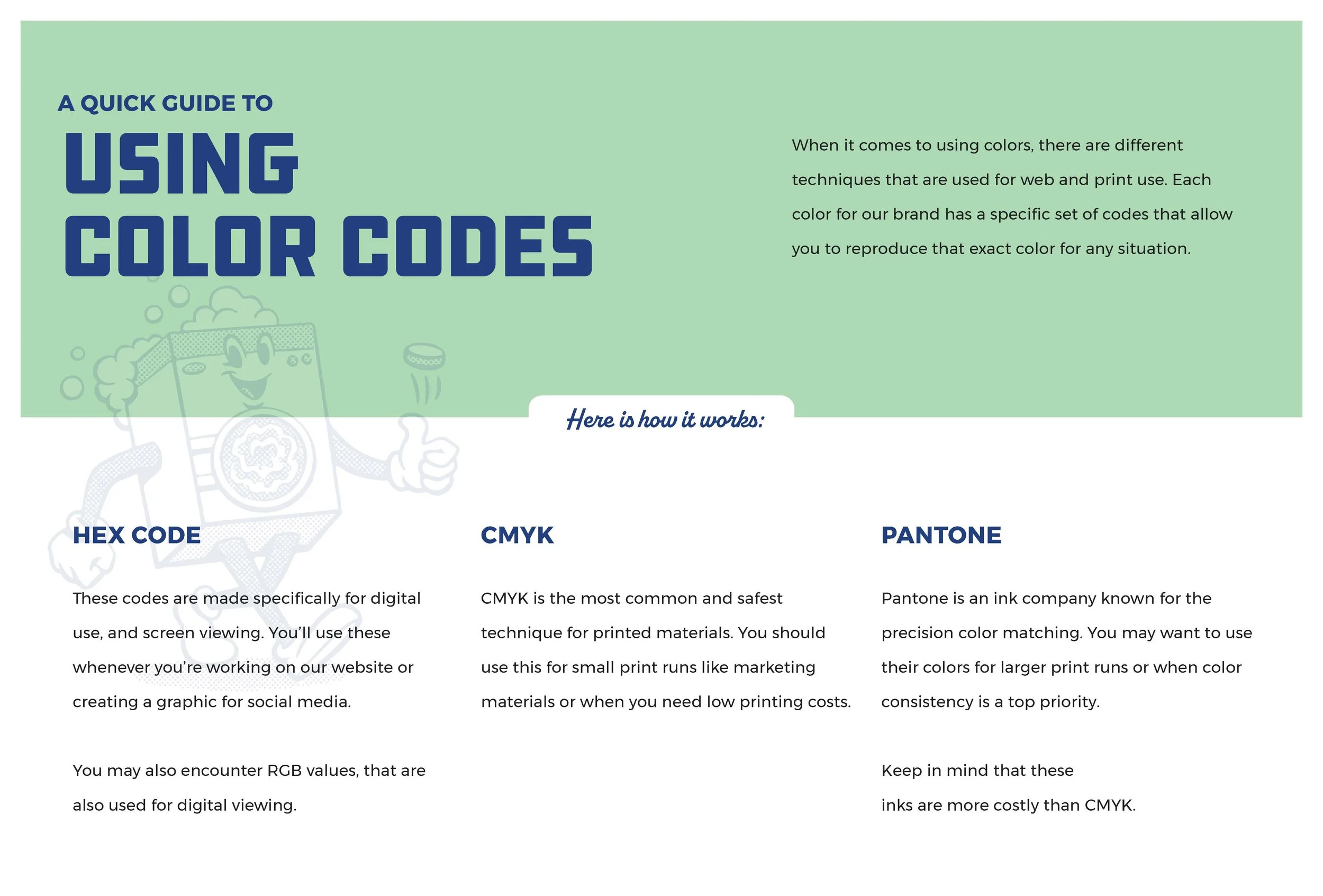 A QUICK GUIDE TO
USING
COLOR CODES

When it comes to using colors, there are different techniques that are used for web and print use. Each color for our brand has a specific set of codes that allow you to reproduce that exact color for any situation.

Here is how it works:

HEX CODE

These codes are made specifically for digital use, and screen viewing. You'll use these whenever you're working on our website or creating a graphic for social media.

You may also encounter RGB values, that are also used for digital viewing.

CMYK

CMYK is the most common and safest technique for printed materials. You should use this for small print runs like marketing materials or when you need low printing costs.

PANTONE

Pantone is an ink company known for the precision color matching. You may want to use their colors for larger print runs or when color consistency is a top priority.

Keep in mind that these inks are more costly than CMYK.